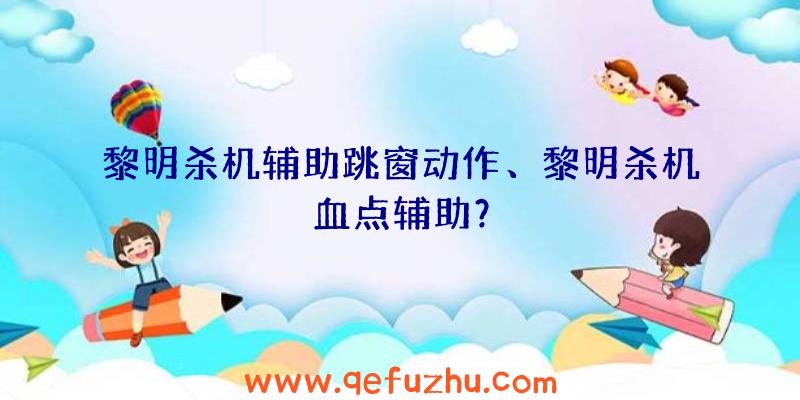 黎明杀机辅助跳窗动作、黎明杀机血点辅助?

www.qefuzhu.com